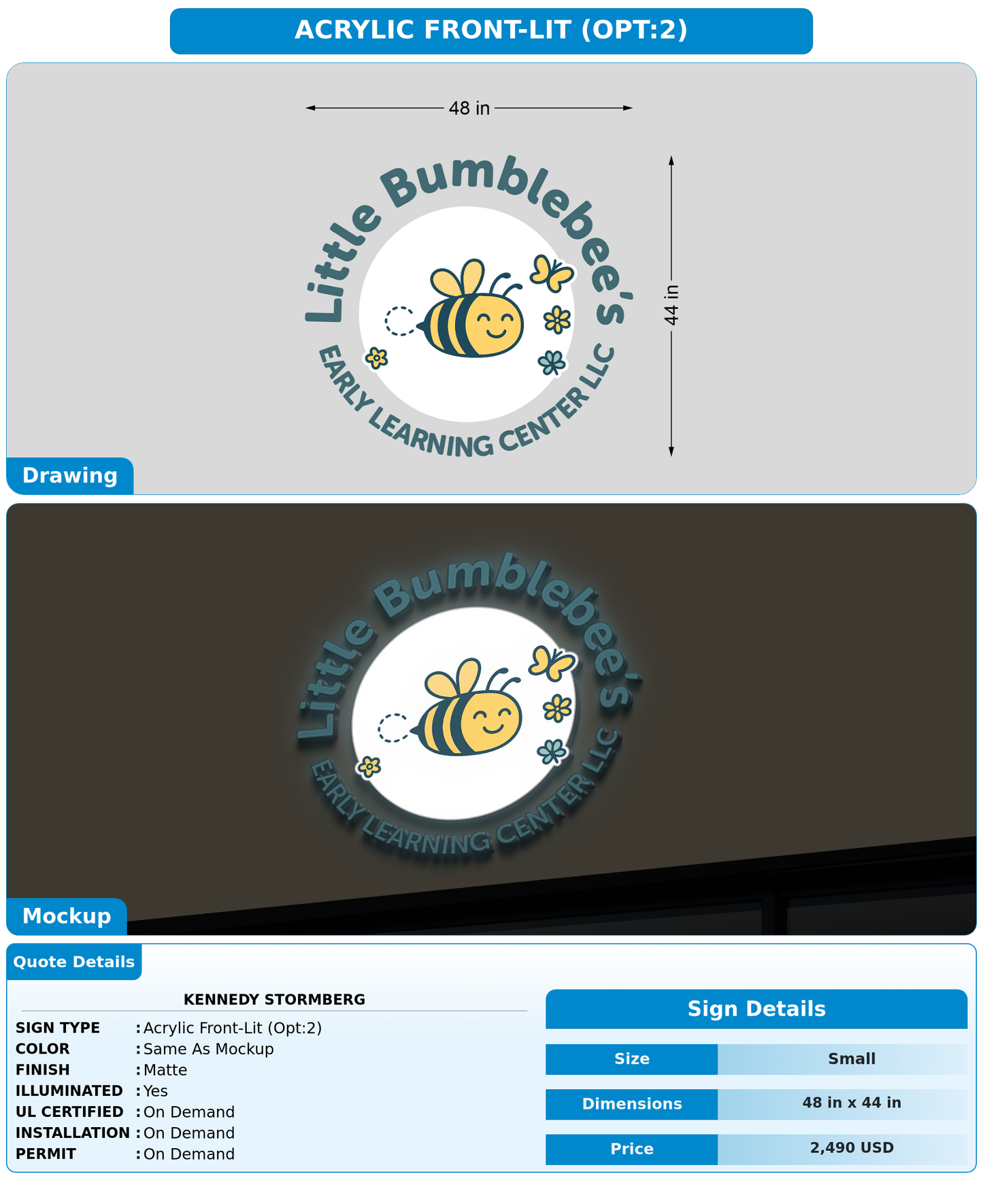 ACRYLIC FRONT-LIT (OPT:2)

48 in

44 in

Little Bumblebee's

EARLY LEARNING CENTER LLC

Drawing

Little Bumblebee's

EARLY LEARNING CENTER LLC

Mockup

Quote Details

KENNEDY STORMBERG

SIGN TYPE : Acrylic Front-Lit (Opt:2)
COLOR : Same As Mockup
FINISH : Matte
ILLUMINATED : Yes
UL CERTIFIED : On Demand
INSTALLATION : On Demand
PERMIT : On Demand

Sign Details

| Size | Small |
|---|---|
| Dimensions | 48 in x 44 in |
| Price | 2,490 USD |